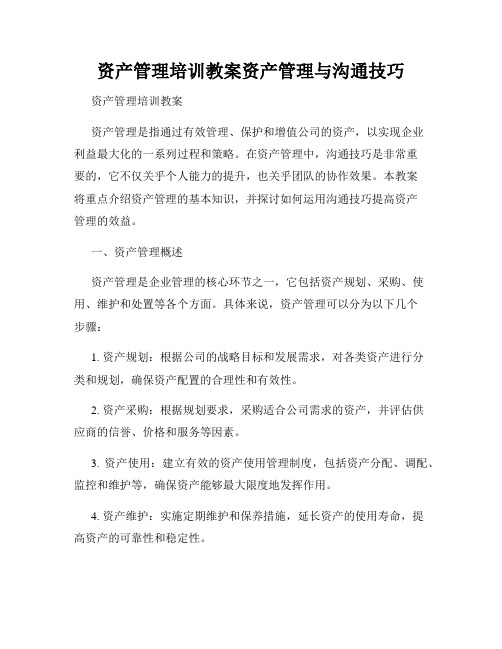 资产管理培训教案资产管理与沟通技巧

资产管理培训教案

资产管理是指通过有效管理、保护和增值公司的资产，以实现企业利益最大化的一系列过程和策略。在资产管理中，沟通技巧是非常重要的，它不仅关乎个人能力的提升，也关乎团队的协作效果。本教案将重点介绍资产管理的基本知识，并探讨如何运用沟通技巧提高资产管理的效益。

一、资产管理概述

资产管理是企业管理的核心环节之一，它包括资产规划、采购、使用、维护和处置等各个方面。具体来说，资产管理可以分为以下几个步骤：

1. 资产规划：根据公司的战略目标和发展需求，对各类资产进行分类和规划，确保资产配置的合理性和有效性。

2. 资产采购：根据规划要求，采购适合公司需求的资产，并评估供应商的信誉、价格和服务等因素。

3. 资产使用：建立有效的资产使用管理制度，包括资产分配、调配、监控和维护等，确保资产能够最大限度地发挥作用。

4. 资产维护：实施定期维护和保养措施，延长资产的使用寿命，提高资产的可靠性和稳定性。